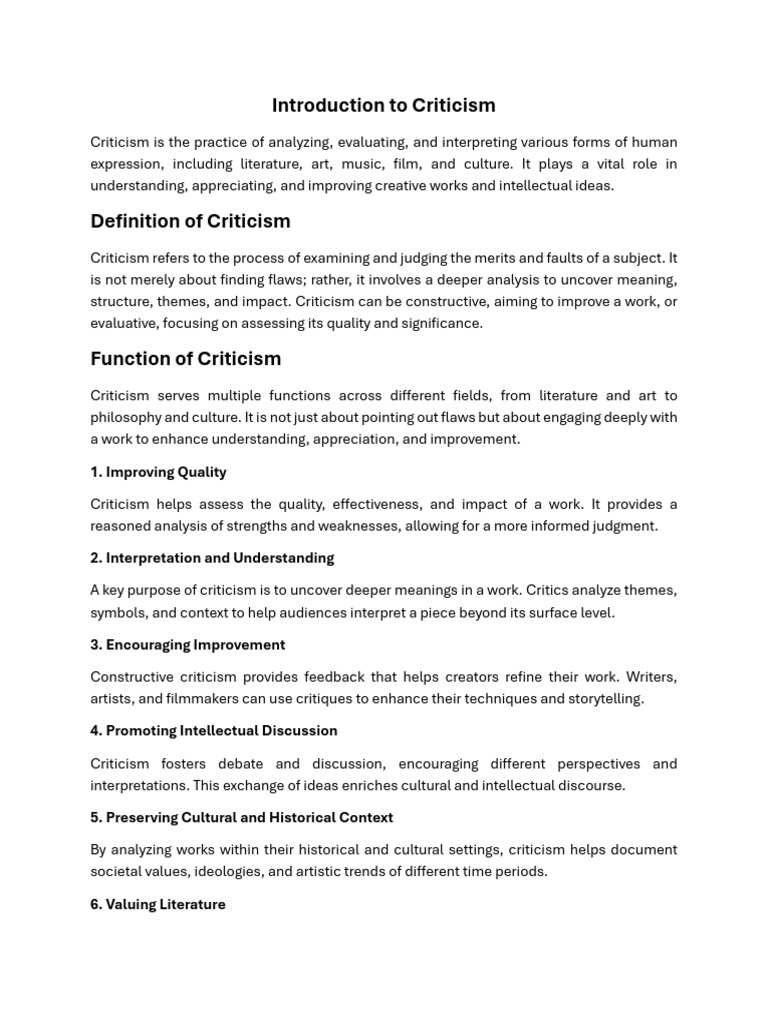 Introduction to Criticism

Criticism is the practice of analyzing, evaluating, and interpreting various forms of human expression, including literature, art, music, film, and culture. It plays a vital role in understanding, appreciating, and improving creative works and intellectual ideas.

Definition of Criticism

Criticism refers to the process of examining and judging the merits and faults of a subject. It is not merely about finding flaws; rather, it involves a deeper analysis to uncover meaning, structure, themes, and impact. Criticism can be constructive, aiming to improve a work, or evaluative, focusing on assessing its quality and significance.

Function of Criticism

Criticism serves multiple functions across different fields, from literature and art to philosophy and culture. It is not just about pointing out flaws but about engaging deeply with a work to enhance understanding, appreciation, and improvement.

1. Improving Quality

Criticism helps assess the quality, effectiveness, and impact of a work. It provides a reasoned analysis of strengths and weaknesses, allowing for a more informed judgment.

2. Interpretation and Understanding

A key purpose of criticism is to uncover deeper meanings in a work. Critics analyze themes, symbols, and context to help audiences interpret a piece beyond its surface level.

3. Encouraging Improvement

Constructive criticism provides feedback that helps creators refine their work. Writers, artists, and filmmakers can use critiques to enhance their techniques and storytelling.

4. Promoting Intellectual Discussion

Criticism fosters debate and discussion, encouraging different perspectives and interpretations. This exchange of ideas enriches cultural and intellectual discourse.

5. Preserving Cultural and Historical Context

By analyzing works within their historical and cultural settings, criticism helps document societal values, ideologies, and artistic trends of different time periods.

6. Valuing Literature